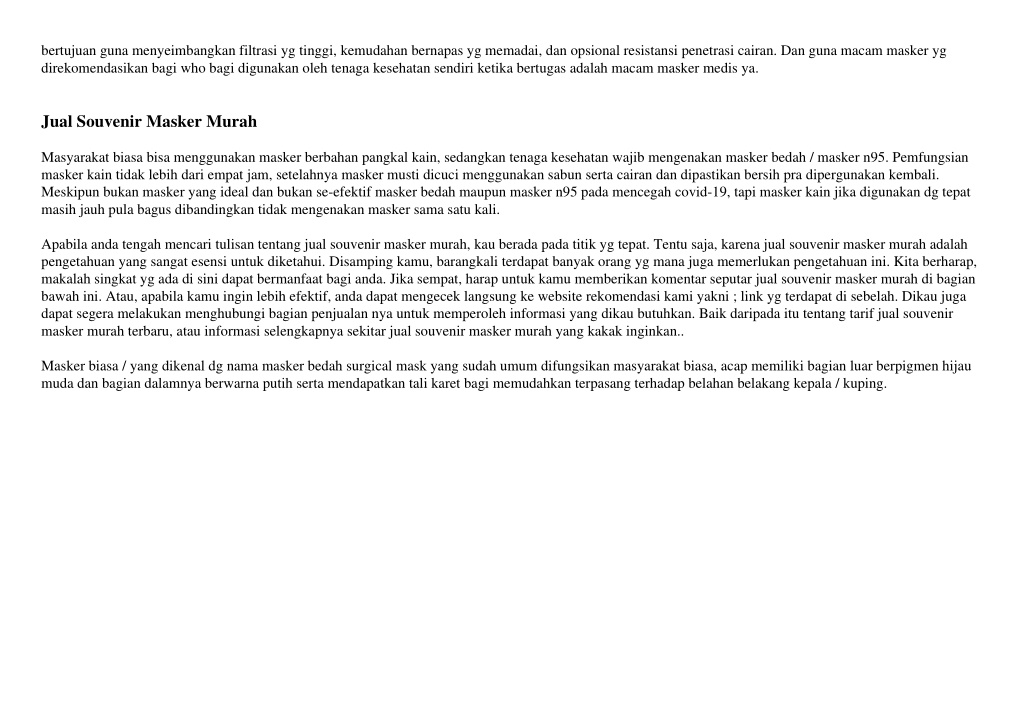 bertujuan guna menyeimbangkan filtrasi yg tinggi, kemudahan bernapas yg memadai, dan opsional resistansi penetrasi cairan. Dan guna macam masker yg direkomendasikan bagi who bagi digunakan oleh tenaga kesehatan sendiri ketika bertugas adalah macam masker medis ya.

Jual Souvenir Masker Murah

Masyarakat biasa bisa menggunakan masker berbahan pangkal kain, sedangkan tenaga kesehatan wajib mengenakan masker bedah / masker n95. Pemfungsian masker kain tidak lebih dari empat jam, setelahnya masker musti dicuci menggunakan sabun serta cairan dan dipastikan bersih pra dipergunakan kembali. Meskipun bukan masker yang ideal dan bukan se-efektif masker bedah maupun masker n95 pada mencegah covid-19, tapi masker kain jika digunakan dg tepat masih jauh pula bagus dibandingkan tidak mengenakan masker sama satu kali.

Apabila anda tengah mencari tulisan tentang jual souvenir masker murah, kau berada pada titik yg tepat. Tentu saja, karena jual souvenir masker murah adalah pengetahuan yang sangat esensi untuk diketahui. Disamping kamu, barangkali terdapat banyak orang yg mana juga memerlukan pengetahuan ini. Kita berharap, makalah singkat yg ada di sini dapat bermanfaat bagi anda. Jika sempat, harap untuk kamu memberikan komentar seputar jual souvenir masker murah di bagian bawah ini. Atau, apabila kamu ingin lebih efektif, anda dapat mengecek langsung ke website rekomendasi kami yakni ; link yg terdapat di sebelah. Dikau juga dapat segera melakukan menghubungi bagian penjualan nya untuk memperoleh informasi yang dikau butuhkan. Baik daripada itu tentang tarif jual souvenir masker murah terbaru, atau informasi selengkapnya sekitar jual souvenir masker murah yang kakak inginkan..

Masker biasa / yang dikenal dg nama masker bedah surgical mask yang sudah umum difungsikan masyarakat biasa, acap memiliki bagian luar berpigmen hijau muda dan bagian dalamnya berwarna putih serta mendapatkan tali karet bagi memudahkan terpasang terhadap belahan belakang kepala / kuping.